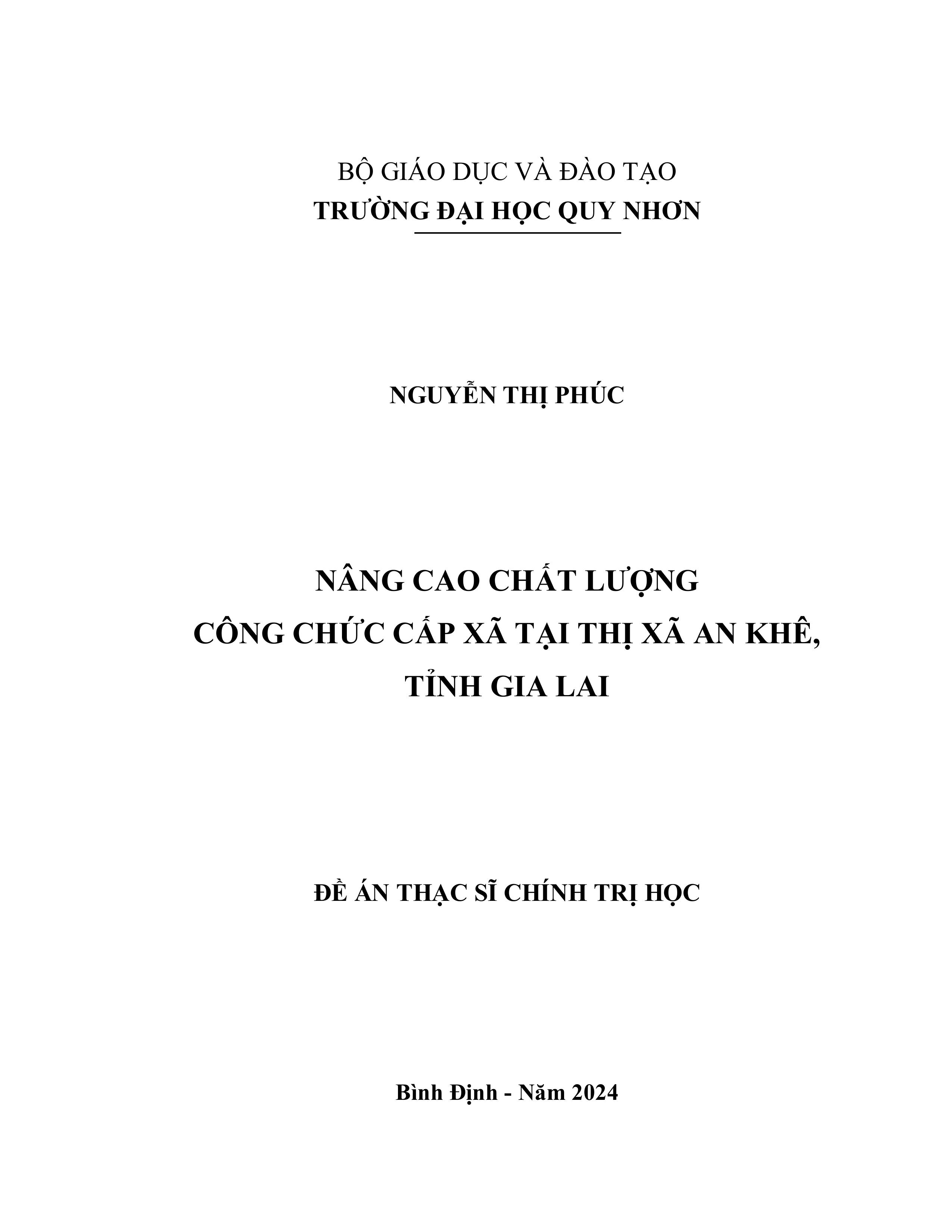 BỘ GIÁO DỤC VÀ ĐÀO TẠO
TRƯỜNG ĐẠI HỌC QUY NHƠN

NGUYỄN THỊ PHÚC

NÂNG CAO CHẤT LƯỢNG
CÔNG CHỨC CẤP XÃ TẠI THỊ XÃ AN KHÊ,
TỈNH GIA LAI

ĐỀ ÁN THẠC SĨ CHÍNH TRỊ HỌC

Bình Định - Năm 2024